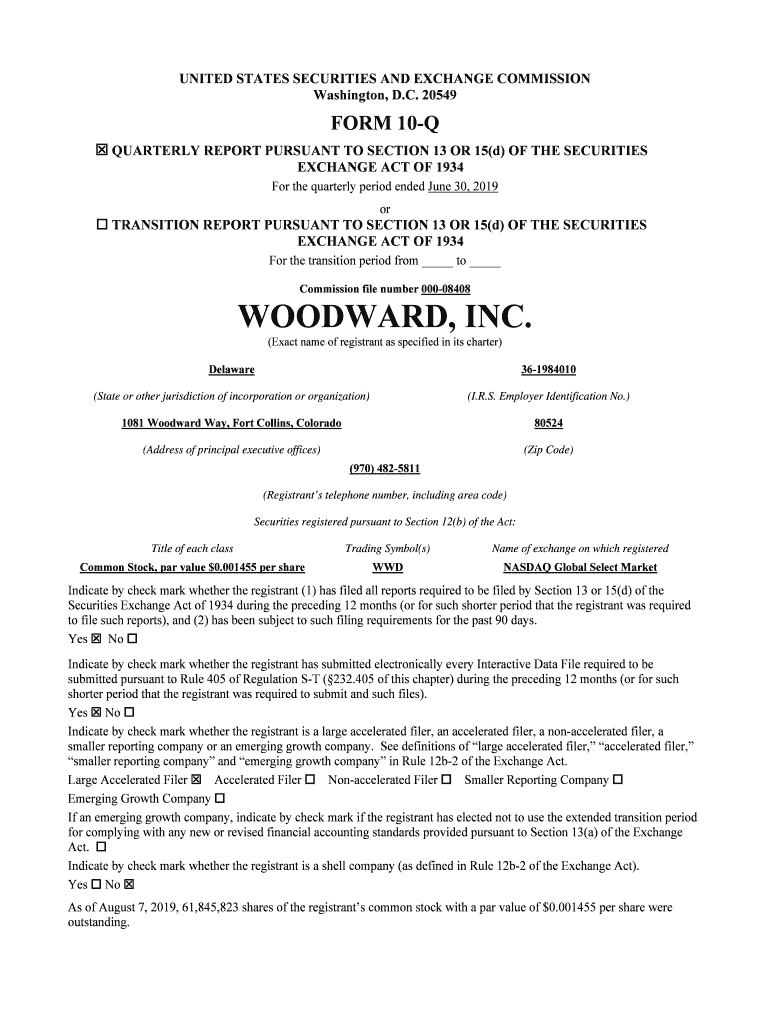 UNITED STATES SECURITIES AND EXCHANGE COMMISSION
Washington, D.C. 20549

FORM 10-Q

☒ QUARTERLY REPORT PURSUANT TO SECTION 13 OR 15(d) OF THE SECURITIES EXCHANGE ACT OF 1934

For the quarterly period ended June 30, 2019

or

☐ TRANSITION REPORT PURSUANT TO SECTION 13 OR 15(d) OF THE SECURITIES EXCHANGE ACT OF 1934

For the transition period from _____ to _____

Commission file number 000-08408

WOODWARD, INC.

(Exact name of registrant as specified in its charter)

Delaware

(State or other jurisdiction of incorporation or organization)

36-1984010

(I.R.S. Employer Identification No.)

1081 Woodward Way, Fort Collins, Colorado

(Address of principal executive offices)

80524

(Zip Code)

(970) 482-5811

(Registrant's telephone number, including area code)

Securities registered pursuant to Section 12(b) of the Act:

| Title of each class | Trading Symbol(s) | Name of exchange on which registered |
|---|---|---|
| Common Stock, par value $0.001455 per share | WWD | NASDAQ Global Select Market |

Indicate by check mark whether the registrant (1) has filed all reports required to be filed by Section 13 or 15(d) of the Securities Exchange Act of 1934 during the preceding 12 months (or for such shorter period that the registrant was required to file such reports), and (2) has been subject to such filing requirements for the past 90 days.
Yes ☒ No ☐

Indicate by check mark whether the registrant has submitted electronically every Interactive Data File required to be submitted pursuant to Rule 405 of Regulation S-T (§232.405 of this chapter) during the preceding 12 months (or for such shorter period that the registrant was required to submit and such files).
Yes ☒ No ☐

Indicate by check mark whether the registrant is a large accelerated filer, an accelerated filer, a non-accelerated filer, a smaller reporting company or an emerging growth company. See definitions of "large accelerated filer," "accelerated filer," "smaller reporting company" and "emerging growth company" in Rule 12b-2 of the Exchange Act.
Large Accelerated Filer ☒ Accelerated Filer ☐ Non-accelerated Filer ☐ Smaller Reporting Company ☐
Emerging Growth Company ☐

If an emerging growth company, indicate by check mark if the registrant has elected not to use the extended transition period for complying with any new or revised financial accounting standards provided pursuant to Section 13(a) of the Exchange Act. ☐

Indicate by check mark whether the registrant is a shell company (as defined in Rule 12b-2 of the Exchange Act).
Yes ☐ No ☒

As of August 7, 2019, 61,845,823 shares of the registrant's common stock with a par value of $0.001455 per share were outstanding.